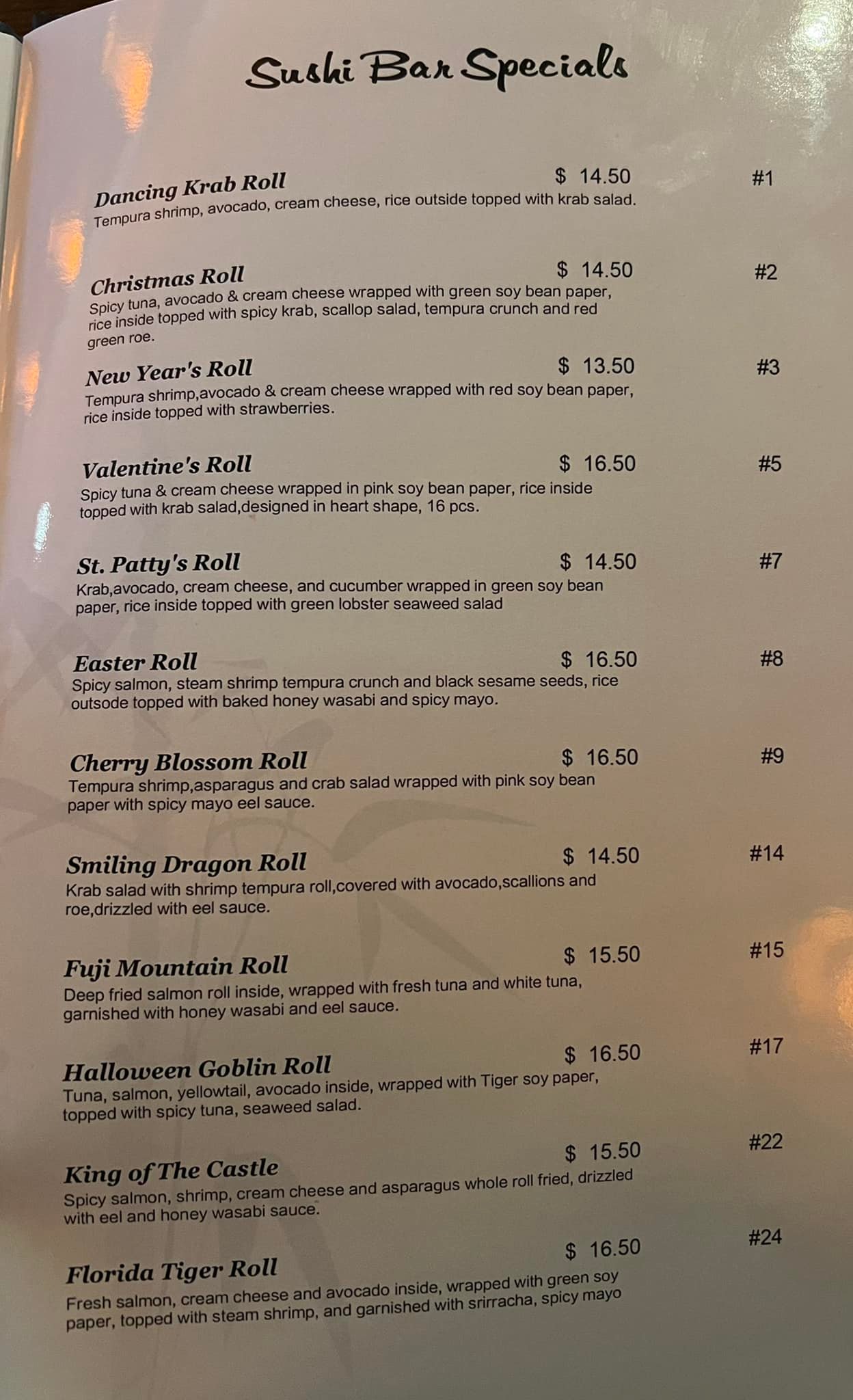 Sushi Bar Specials

Dancing Krab Roll $ 14.50 #1
Tempura shrimp, avocado, cream cheese, rice outside topped with krab salad.

Christmas Roll $ 14.50 #2
Spicy tuna, avocado & cream cheese wrapped with green soy bean paper, rice inside topped with spicy krab, scallop salad, tempura crunch and red green roe.

New Year's Roll $ 13.50 #3
Tempura shrimp,avocado & cream cheese wrapped with red soy bean paper, rice inside topped with strawberries.

Valentine's Roll $ 16.50 #5
Spicy tuna & cream cheese wrapped in pink soy bean paper, rice inside topped with krab salad,designed in heart shape, 16 pcs.

St. Patty's Roll $ 14.50 #7
Krab,avocado, cream cheese, and cucumber wrapped in green soy bean paper, rice inside topped with green lobster seaweed salad

Easter Roll $ 16.50 #8
Spicy salmon, steam shrimp tempura crunch and black sesame seeds, rice outsode topped with baked honey wasabi and spicy mayo.

Cherry Blossom Roll $ 16.50 #9
Tempura shrimp,asparagus and crab salad wrapped with pink soy bean paper with spicy mayo eel sauce.

Smiling Dragon Roll $ 14.50 #14
Krab salad with shrimp tempura roll,covered with avocado,scallions and roe,drizzled with eel sauce.

Fuji Mountain Roll $ 15.50 #15
Deep fried salmon roll inside, wrapped with fresh tuna and white tuna, garnished with honey wasabi and eel sauce.

Halloween Goblin Roll $ 16.50 #17
Tuna, salmon, yellowtail, avocado inside, wrapped with Tiger soy paper, topped with spicy tuna, seaweed salad.

King of The Castle $ 15.50 #22
Spicy salmon, shrimp, cream cheese and asparagus whole roll fried, drizzled with eel and honey wasabi sauce.

Florida Tiger Roll $ 16.50 #24
Fresh salmon, cream cheese and avocado inside, wrapped with green soy paper, topped with steam shrimp, and garnished with srirracha, spicy mayo